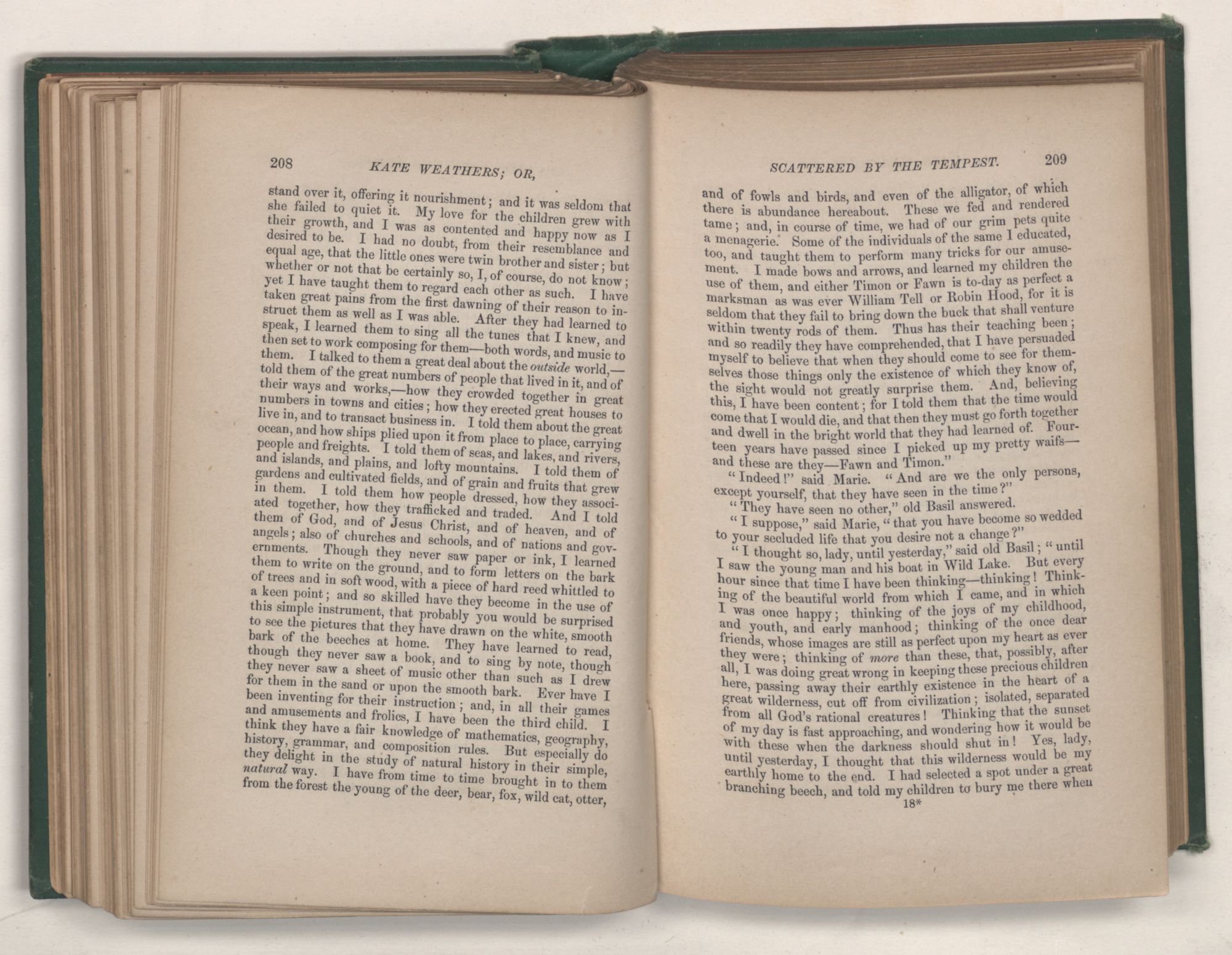 208 KATE WEATHERS; OR,

stand over it, offering it nourishment; and it was seldom that she failed to quiet it. My love for the children grew with their growth, and I was as contented and happy now as I desired to be. I had no doubt, from their resemblance and equal age, that the little ones were twin brother and sister; but whether or not that be certainly so, I, of course, do not know; yet I have taught them to regard each other as such. I have taken great pains from the first dawning of their reason to instruct them as well as I was able. After they had learned to speak, I learned them to sing all the tunes that I knew, and then set to work composing for them—both words, and music to them. I talked to them a great deal about the outside world,—told them of the great numbers of people that lived in it, and of their ways and works,—how they crowded together in great numbers in towns and cities; how they erected great houses to live in, and to transact business in. I told them about the great ocean, and how ships plied upon it from place to place, carrying people and freights. I told them of seas, and lakes, and rivers, and islands, and plains, and lofty mountains. I told them of gardens and cultivated fields, and of grain and fruits that grew in them. I told them how people dressed, how they associated together, how they trafficked and traded. And I told them of God, and of Jesus Christ, and of heaven, and of angels; also of churches and schools, and of nations and governments. Though they never saw paper or ink, I learned them to write on the ground, and to form letters on the bark of trees and in soft wood, with a piece of hard reed whittled to a keen point; and so skilled have they become in the use of this simple instrument, that probably you would be surprised to see the pictures that they have drawn on the white, smooth bark of the beeches at home. They have learned to read, though they never saw a book, and to sing by note, though they never saw a sheet of music other than such as I drew for them in the sand or upon the smooth bark. Ever have I been inventing for their instruction; and, in all their games and amusements and frolics, I have been the third child. I think they have a fair knowledge of mathematics, geography, history, grammar, and composition rules. But especially do they delight in the study of natural history in their simple, natural way. I have from time to time brought in to them from the forest the young of the deer, bear, fox, wild cat, otter,

SCATTERED BY THE TEMPEST. 209

and of fowls and birds, and even of the alligator, of which there is abundance hereabout. These we fed and rendered tame; and, in course of time, we had of our grim pets quite a menagerie. Some of the individuals of the same I educated, too, and taught them to perform many tricks for our amusement. I made bows and arrows, and learned my children the use of them, and either Timon or Fawn is to-day as perfect a marksman as was ever William Tell or Robin Hood, for it is seldom that they fail to bring down the buck that shall venture within twenty rods of them. Thus has their teaching been; and so readily they have comprehended, that I have persuaded myself to believe that when they should come to see for themselves those things only the existence of which they know of, the sight would not greatly surprise them. And, believing this, I have been content; for I told them that the time would come that I would die, and that then they must go forth together and dwell in the bright world that they had learned of. Fourteen years have passed since I picked up my pretty waifs—and these are they—Fawn and Timon."

"Indeed!" said Marie. "And are we the only persons, except yourself, that they have seen in the time?"

"They have seen no other," old Basil answered.

"I suppose," said Marie, "that you have become so wedded to your secluded life that you desire not a change?"

"I thought so, lady, until yesterday," said old Basil; "until I saw the young man and his boat in Wild Lake. But every hour since that time I have been thinking—thinking! Thinking of the beautiful world from which I came, and in which I was once happy; thinking of the joys of my childhood, and youth, and early manhood; thinking of the once dear friends, whose images are still as perfect upon my heart as ever they were; thinking of more than these, that, possibly, after all, I was doing great wrong in keeping these precious children here, passing away their earthly existence in the heart of a great wilderness, cut off from civilization; isolated, separated from all God's rational creatures! Thinking that the sunset of my day is fast approaching, and wondering how it would be with these when the darkness should shut in! Yes, lady, until yesterday, I thought that this wilderness would be my earthly home to the end. I had selected a spot under a great branching beech, and told my children to bury me there when

18*